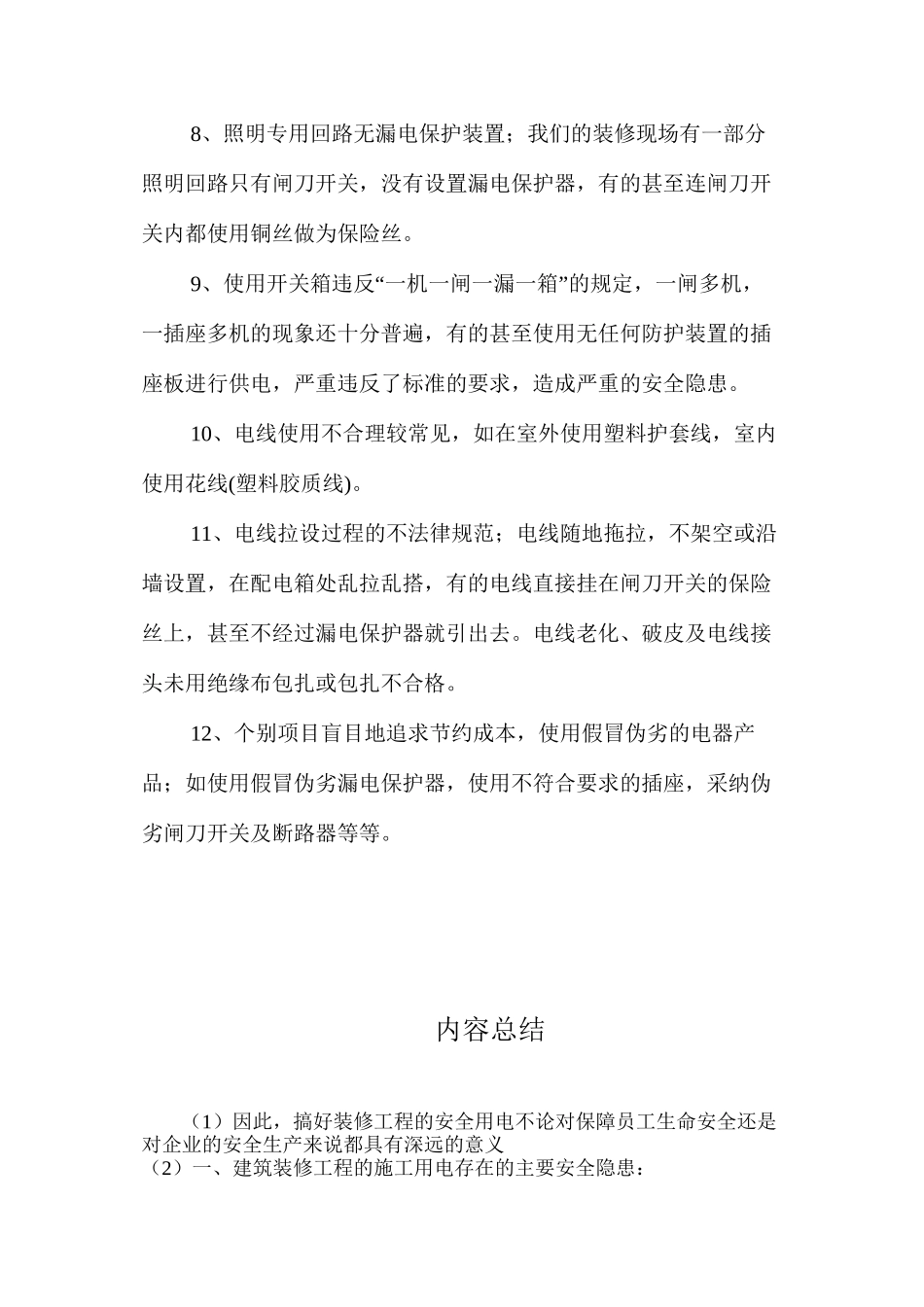 8、照明专用回路无漏电保护装置；我们的装修现场有一部分照明回路只有闸刀开关，没有设置漏电保护器，有的甚至连闸刀开关内都使用铜丝做为保险丝。

9、使用开关箱违反“一机一闸一漏一箱”的规定，一闸多机，一插座多机的现象还十分普遍，有的甚至使用无任何防护装置的插座板进行供电，严重违反了标准的要求，造成严重的安全隐患。

10、电线使用不合理较常见，如在室外使用塑料护套线，室内使用花线(塑料胶质线)。

11、电线拉设过程的不法律规范；电线随地拖拉，不架空或沿墙设置，在配电箱处乱拉乱搭，有的电线直接挂在闸刀开关的保险丝上，甚至不经过漏电保护器就引出去。电线老化、破皮及电线接头未用绝缘布包扎或包扎不合格。

12、个别项目盲目地追求节约成本，使用假冒伪劣的电器产品；如使用假冒伪劣漏电保护器，使用不符合要求的插座，采纳伪劣闸刀开关及断路器等等。

内容总结

（1）因此，搞好装修工程的安全用电不论对保障员工生命安全还是对企业的安全生产来说都具有深远的意义
（2）一、建筑装修工程的施工用电存在的主要安全隐患：